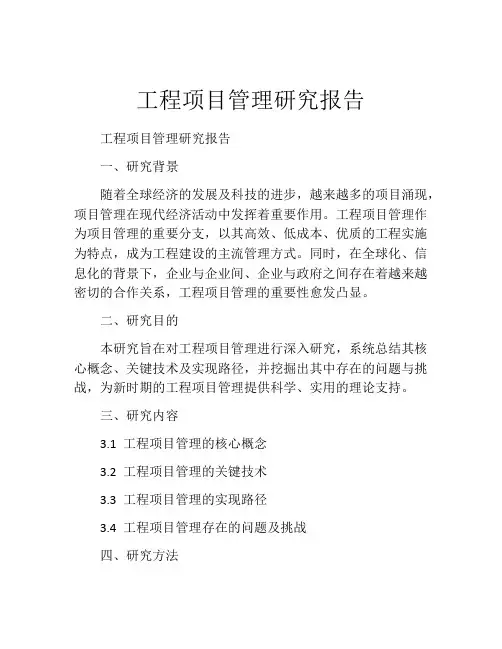 工程项目管理研究报告

工程项目管理研究报告

一、研究背景

随着全球经济的发展及科技的进步，越来越多的项目涌现，项目管理在现代经济活动中发挥着重要作用。工程项目管理作为项目管理的重要分支，以其高效、低成本、优质的工程实施为特点，成为工程建设的主流管理方式。同时，在全球化、信息化的背景下，企业与企业间、企业与政府之间存在着越来越密切的合作关系，工程项目管理的重要性愈发凸显。

二、研究目的

本研究旨在对工程项目管理进行深入研究，系统总结其核心概念、关键技术及实现路径，并挖掘出其中存在的问题与挑战，为新时期的工程项目管理提供科学、实用的理论支持。

三、研究内容

3.1 工程项目管理的核心概念

3.2 工程项目管理的关键技术

3.3 工程项目管理的实现路径

3.4 工程项目管理存在的问题及挑战

四、研究方法